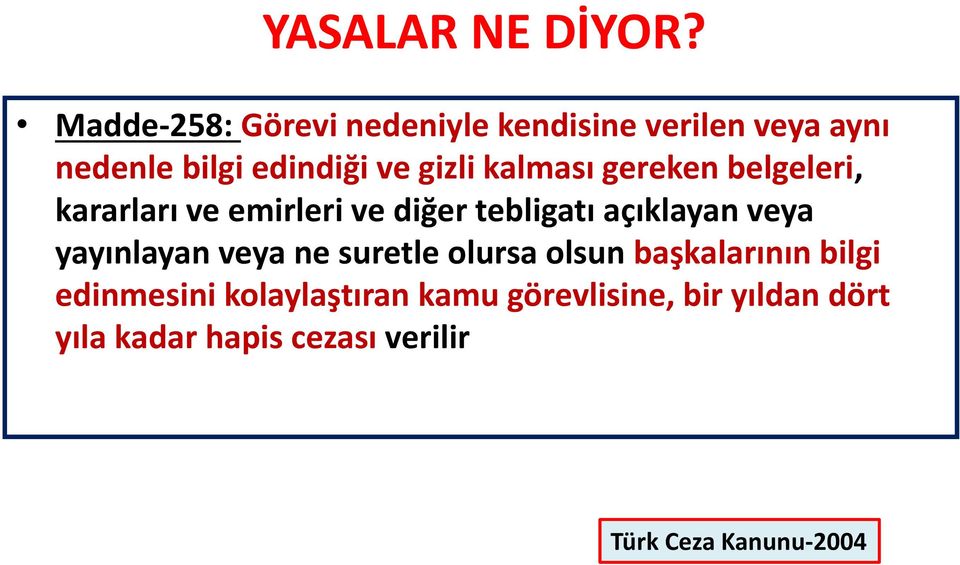 YASALAR NE DİYOR?

• Madde-258: Görevi nedeniyle kendisine verilen veya aynı nedenle bilgi edindiği ve gizli kalması gereken belgeleri, kararları ve emirleri ve diğer tebligatı açıklayan veya yayınlayan veya ne suretle olursa olsun başkalarının bilgi edinmesini kolaylaştıran kamu görevlisine, bir yıldan dört yıla kadar hapis cezası verilir

Türk Ceza Kanunu-2004